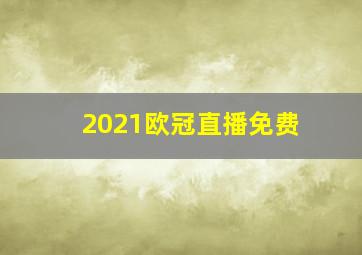 2021欧冠直播免费